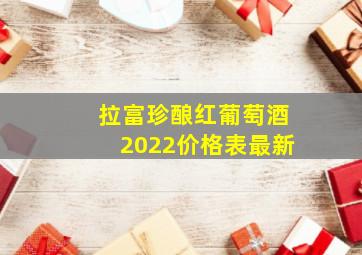 拉富珍酿红葡萄酒
2022价格表最新